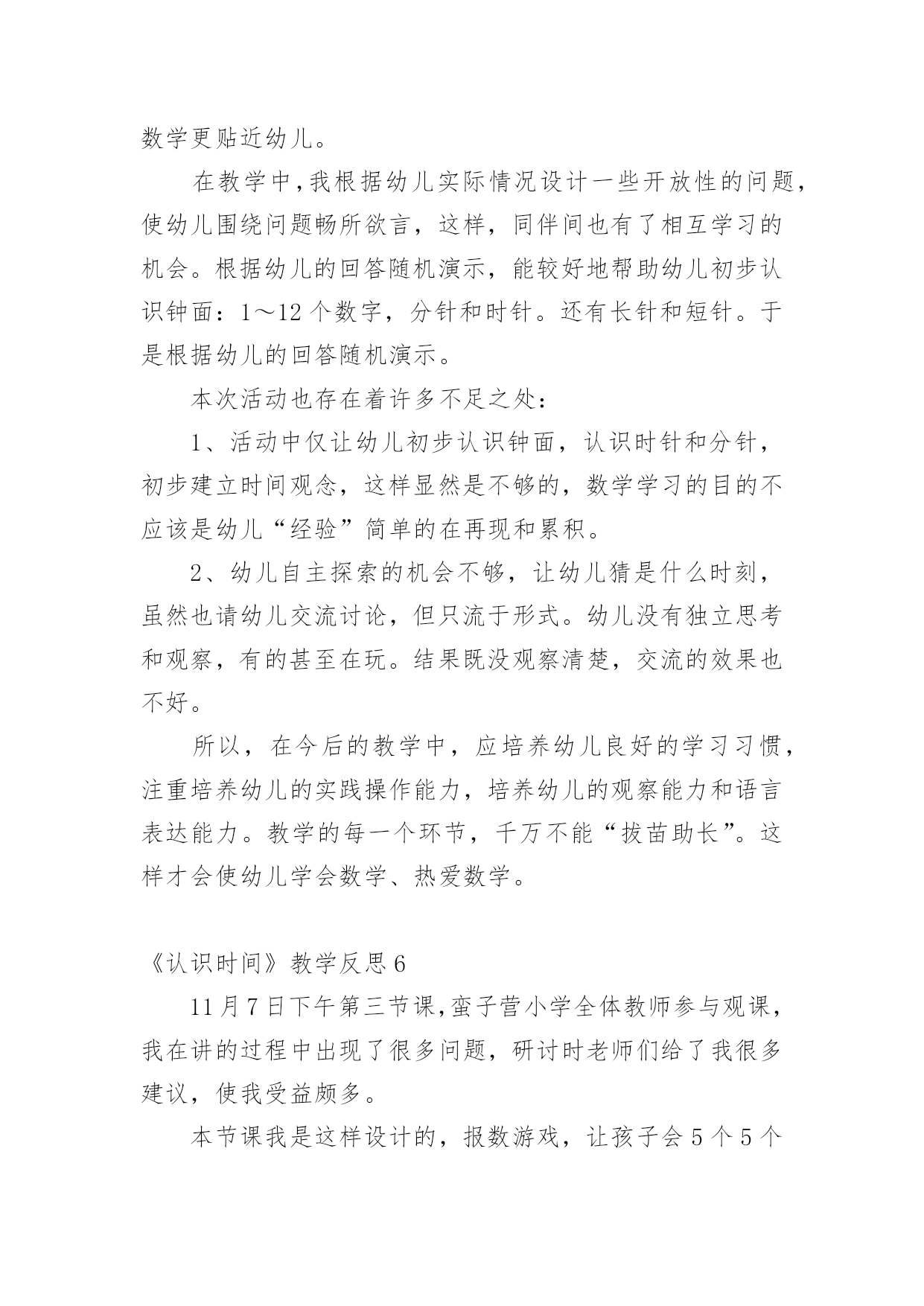 数学更贴近幼儿。

在教学中，我根据幼儿实际情况设计一些开放性的问题，使幼儿围绕问题畅所欲言，这样，同伴间也有了相互学习的机会。根据幼儿的回答随机演示，能较好地帮助幼儿初步认识钟面：1～12个数字，分针和时针。还有长针和短针。于是根据幼儿的回答随机演示。

本次活动也存在着许多不足之处：

1、活动中仅让幼儿初步认识钟面，认识时针和分针，初步建立时间观念，这样显然是不够的，数学学习的目的不应该是幼儿“经验”简单的在再现和累积。

2、幼儿自主探索的机会不够，让幼儿猜是什么时刻，虽然也请幼儿交流讨论，但只流于形式。幼儿没有独立思考和观察，有的甚至在玩。结果既没观察清楚，交流的效果也不好。

所以，在今后的教学中，应培养幼儿良好的学习习惯，注重培养幼儿的实践操作能力，培养幼儿的观察能力和语言表达能力。教学的每一个环节，千万不能“拔苗助长”。这样才会使幼儿学会数学、热爱数学。

《认识时间》教学反思6

11月7日下午第三节课，蛮子营小学全体教师参与观课，我在讲的过程中出现了很多问题，研讨时老师们给了我很多建议，使我受益颇多。

本节课我是这样设计的，报数游戏，让孩子会5个5个